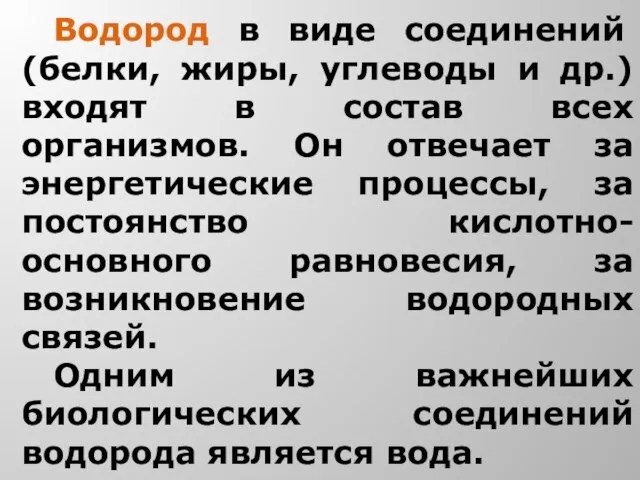 Водород в виде соединений (белки, жиры, углеводы и др.) входят в состав всех организмов. Он отвечает за энергетические процессы, за постоянство кислотно-основного равновесия, за возникновение водородных связей.

Одним из важнейших биологических соединений водорода является вода.